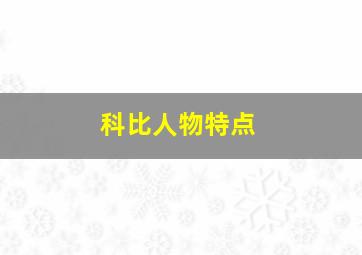 科比人物特点